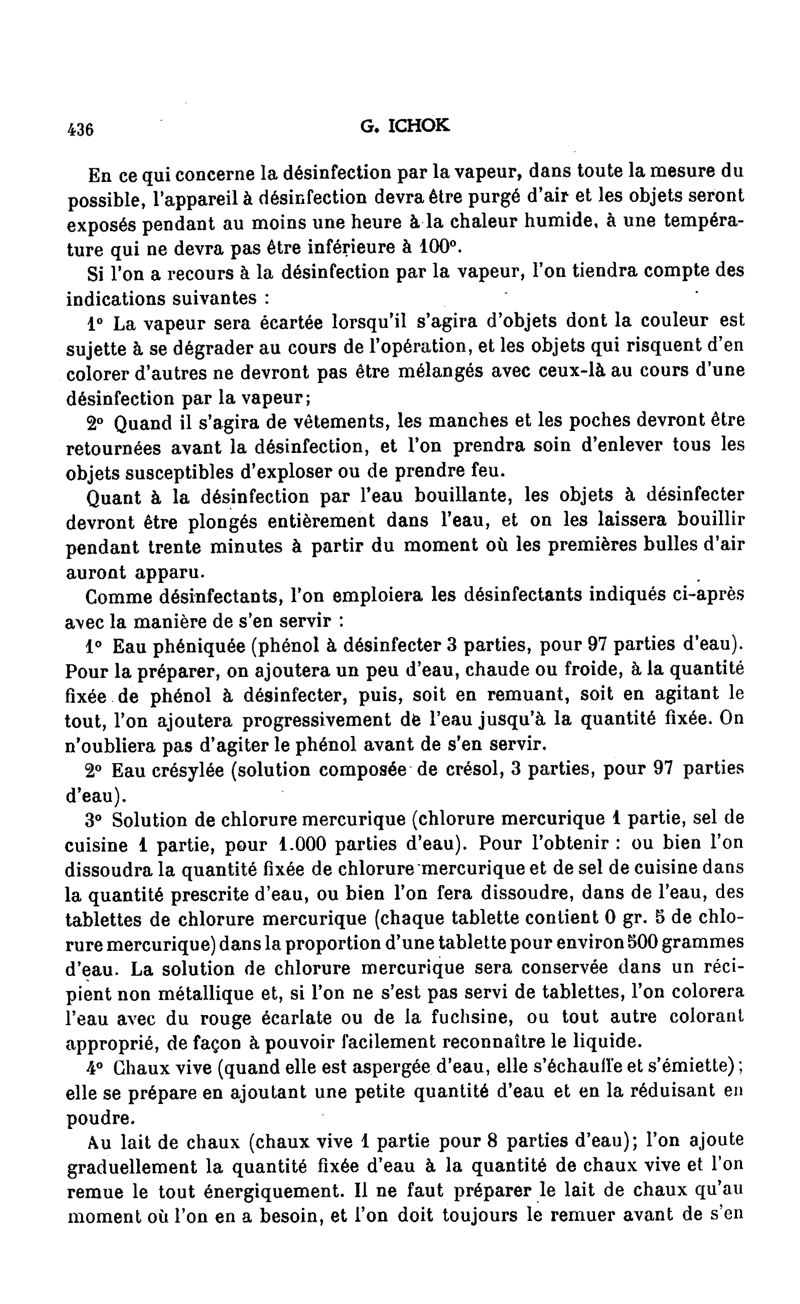 436 G. ICHOK

En ce qui concerne la désinfection par la vapeur, dans toute la mesure du possible, l'appareil à désinfection devra être purgé d'air et les objets seront exposés pendant au moins une heure à la chaleur humide, à une température qui ne devra pas être inférieure à 100°.

Si l'on a recours à la désinfection par la vapeur, l'on tiendra compte des indications suivantes :

1° La vapeur sera écartée lorsqu'il s'agira d'objets dont la couleur est sujette à se dégrader au cours de l'opération, et les objets qui risquent d'en colorer d'autres ne devront pas être mélangés avec ceux-là au cours d'une désinfection par la vapeur;

2° Quand il s'agira de vêtements, les manches et les poches devront être retournées avant la désinfection, et l'on prendra soin d'enlever tous les objets susceptibles d'exploser ou de prendre feu.

Quant à la désinfection par l'eau bouillante, les objets à désinfecter devront être plongés entièrement dans l'eau, et on les laissera bouillir pendant trente minutes à partir du moment où les premières bulles d'air auront apparu.

Comme désinfectants, l'on emploiera les désinfectants indiqués ci-après avec la manière de s'en servir :

1° Eau phéniquée (phénol à désinfecter 3 parties, pour 97 parties d'eau). Pour la préparer, on ajoutera un peu d'eau, chaude ou froide, à la quantité fixée de phénol à désinfecter, puis, soit en remuant, soit en agitant le tout, l'on ajoutera progressivement de l'eau jusqu'à la quantité fixée. On n'oubliera pas d'agiter le phénol avant de s'en servir.

2° Eau crésylée (solution composée de crésol, 3 parties, pour 97 parties d'eau).

3° Solution de chlorure mercurique (chlorure mercurique 1 partie, sel de cuisine 1 partie, pour 1.000 parties d'eau). Pour l'obtenir : ou bien l'on dissoudra la quantité fixée de chlorure mercurique et de sel de cuisine dans la quantité prescrite d'eau, ou bien l'on fera dissoudre, dans de l'eau, des tablettes de chlorure mercurique (chaque tablette contient 0 gr. 5 de chlorure mercurique) dans la proportion d'une tablette pour environ 500 grammes d'eau. La solution de chlorure mercurique sera conservée dans un récipient non métallique et, si l'on ne s'est pas servi de tablettes, l'on colorera l'eau avec du rouge écarlate ou de la fuchsine, ou tout autre colorant approprié, de façon à pouvoir facilement reconnaître le liquide.

4° Chaux vive (quand elle est aspergée d'eau, elle s'échauffe et s'émiette); elle se prépare en ajoutant une petite quantité d'eau et en la réduisant en poudre.

Au lait de chaux (chaux vive 1 partie pour 8 parties d'eau); l'on ajoute graduellement la quantité fixée d'eau à la quantité de chaux vive et l'on remue le tout énergiquement. Il ne faut préparer le lait de chaux qu'au moment où l'on en a besoin, et l'on doit toujours le remuer avant de s'en